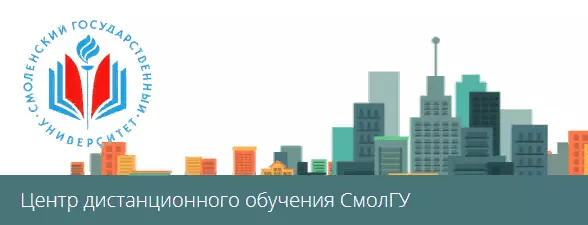 СМОЛЕНСКИЙ ГОСУДАРСТВЕННЫЙ УНИВЕРСИТЕТ

Центр дистанционного обучения СмолГУ